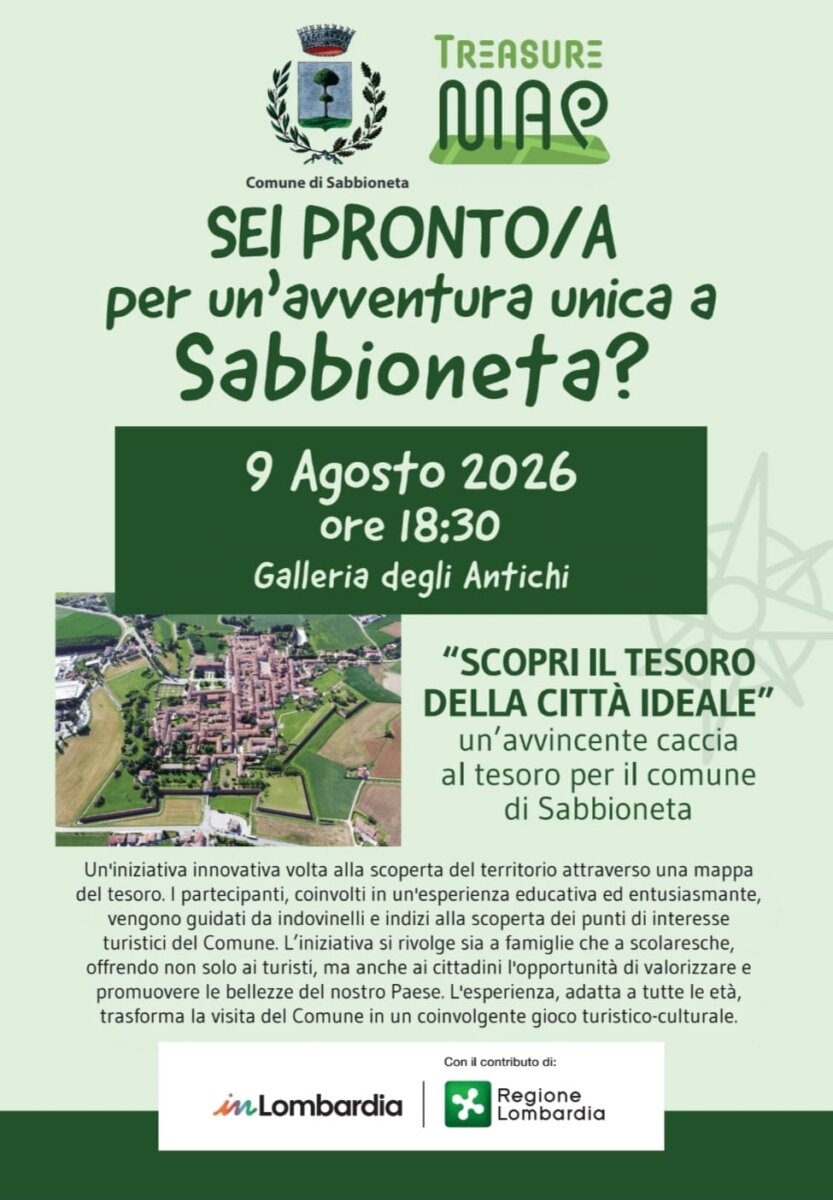 Comune di Sabbioneta

TREASURE MAP

SEI PRONTO/A per un'avventura unica a Sabbioneta?

9 Agosto 2026
ore 18:30
Galleria degli Antichi

"SCOPRI IL TESORO DELLA CITTÀ IDEALE"
un'avvincente caccia al tesoro per il comune di Sabbioneta

Un'iniziativa innovativa volta alla scoperta del territorio attraverso una mappa del tesoro. I partecipanti, coinvolti in un'esperienza educativa ed entusiasmante, vengono guidati da indovinelli e indizi alla scoperta dei punti di interesse turistici del Comune. L'iniziativa si rivolge sia a famiglie che a scolaresche, offrendo non solo ai turisti, ma anche ai cittadini l'opportunità di valorizzare e promuovere le bellezze del nostro Paese. L'esperienza, adatta a tutte le età, trasforma la visita del Comune in un coinvolgente gioco turistico-culturale.

Con il contributo di:

inLombardia

Regione Lombardia